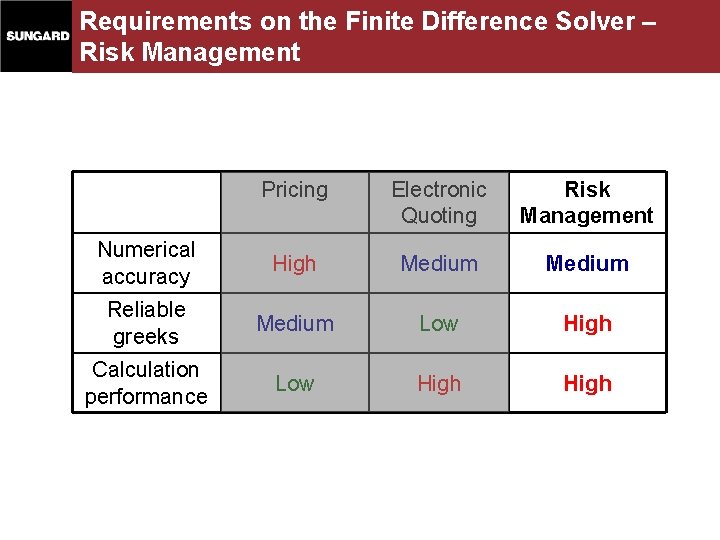 SUNGARD

Requirements on the Finite Difference Solver – Risk Management

| | Pricing | Electronic Quoting | Risk Management |
|---|---|---|---|
| Numerical accuracy | High | Medium | Medium |
| Reliable greeks | Medium | Low | High |
| Calculation performance | Low | High | High |